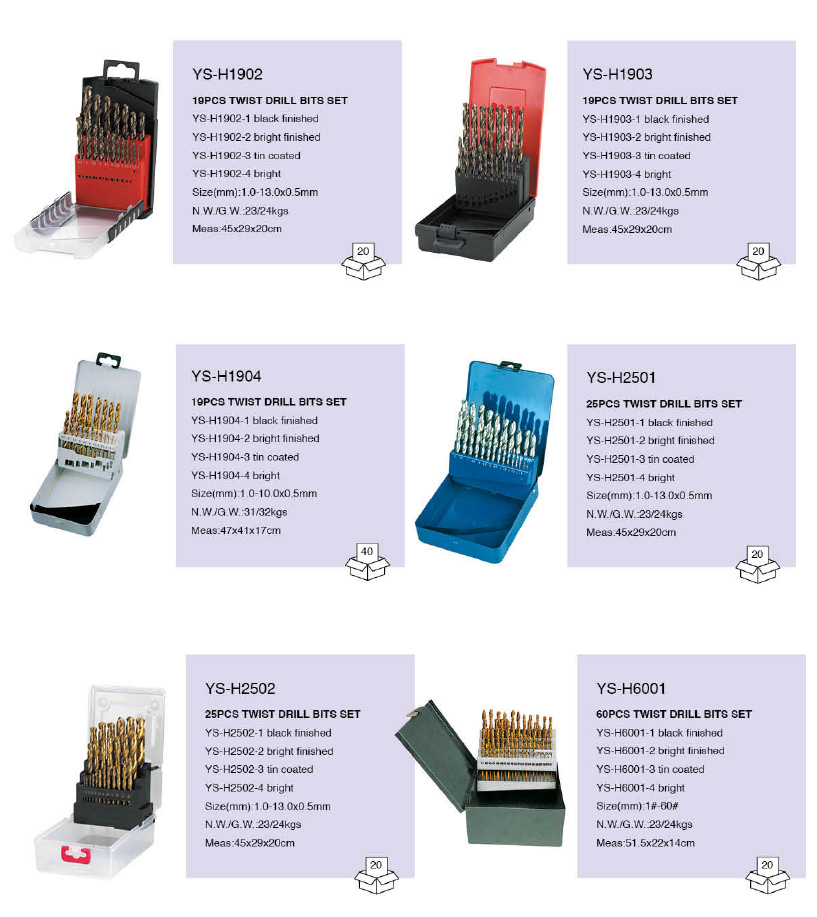 YS-H1902

19PCS TWIST DRILL BITS SET

YS-H1902-1 black finished
YS-H1902-2 bright finished
YS-H1902-3 tin coated
YS-H1902-4 bright
Size(mm):1.0-13.0x0.5mm
N.W./G.W.:23/24kgs
Meas:45x29x20cm

20

YS-H1903

19PCS TWIST DRILL BITS SET

YS-H1903-1 black finished
YS-H1903-2 bright finished
YS-H1903-3 tin coated
YS-H1903-4 bright
Size(mm):1.0-13.0x0.5mm
N.W./G.W.:23/24kgs
Meas:45x29x20cm

20

YS-H1904

19PCS TWIST DRILL BITS SET

YS-H1904-1 black finished
YS-H1904-2 bright finished
YS-H1904-3 tin coated
YS-H1904-4 bright
Size(mm):1.0-10.0x0.5mm
N.W./G.W.:31/32kgs
Meas:47x41x17cm

40

YS-H2501

25PCS TWIST DRILL BITS SET

YS-H2501-1 black finished
YS-H2501-2 bright finished
YS-H2501-3 tin coated
YS-H2501-4 bright
Size(mm):1.0-13.0x0.5mm
N.W./G.W.:23/24kgs
Meas:45x29x20cm

20

YS-H2502

25PCS TWIST DRILL BITS SET

YS-H2502-1 black finished
YS-H2502-2 bright finished
YS-H2502-3 tin coated
YS-H2502-4 bright
Size(mm):1.0-13.0x0.5mm
N.W./G.W.:23/24kgs
Meas:45x29x20cm

20

YS-H6001

60PCS TWIST DRILL BITS SET

YS-H6001-1 black finished
YS-H6001-2 bright finished
YS-H6001-3 tin coated
YS-H6001-4 bright
Size(mm):1#-60#
N.W./G.W.:23/24kgs
Meas:51.5x22x14cm

20